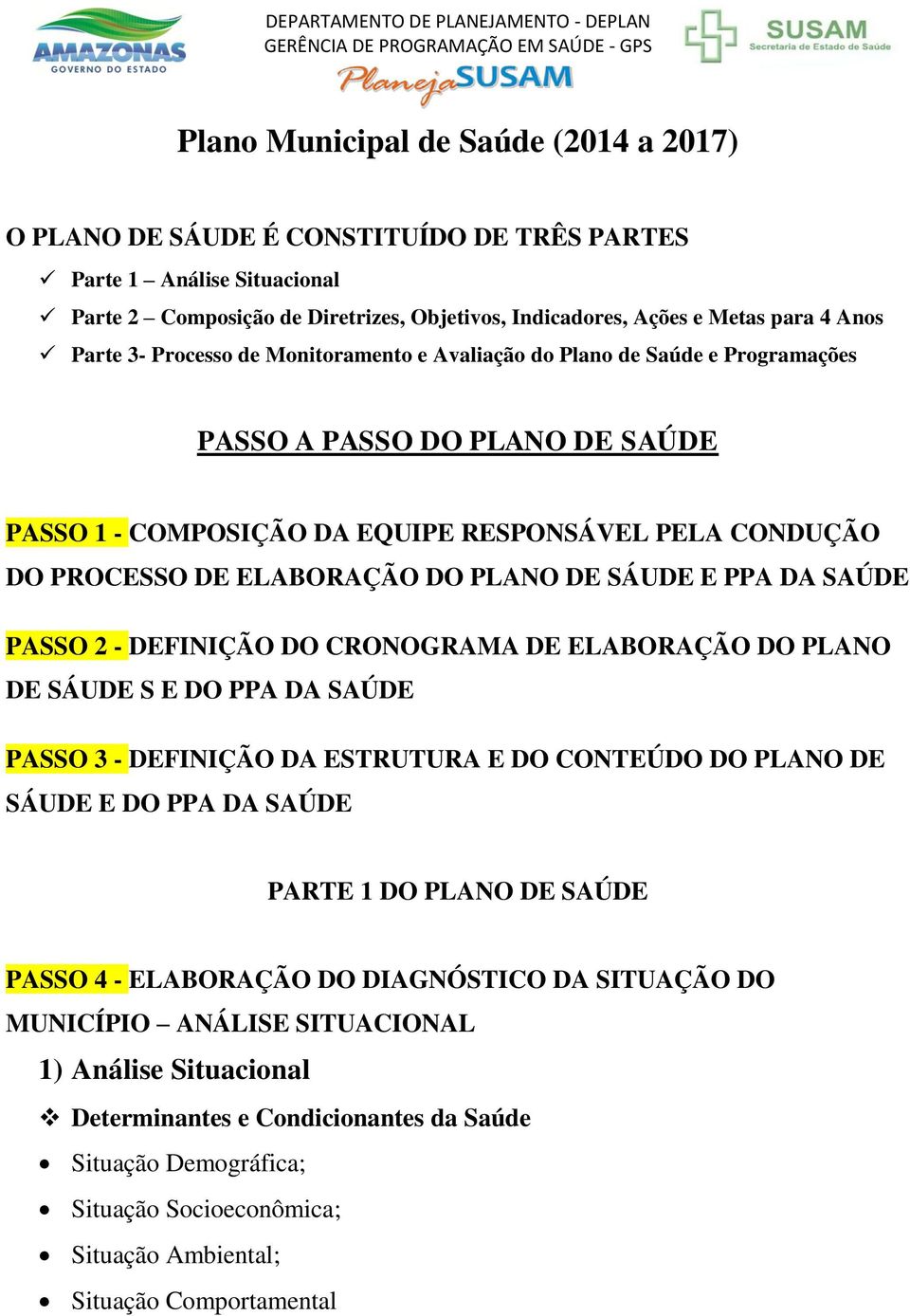 AMAZONAS
GOVERNO DO ESTADO

DEPARTAMENTO DE PLANEJAMENTO - DEPLAN
GERÊNCIA DE PROGRAMAÇÃO EM SAÚDE - GPS

PlanejaSUSAM

SUSAM
Secretaria de Estado de Saúde

Plano Municipal de Saúde (2014 a 2017)

O PLANO DE SÁUDE É CONSTITUÍDO DE TRÊS PARTES

✓ Parte 1 – Análise Situacional
✓ Parte 2 – Composição de Diretrizes, Objetivos, Indicadores, Ações e Metas para 4 Anos
✓ Parte 3- Processo de Monitoramento e Avaliação do Plano de Saúde e Programações

PASSO A PASSO DO PLANO DE SAÚDE

PASSO 1 - COMPOSIÇÃO DA EQUIPE RESPONSÁVEL PELA CONDUÇÃO DO PROCESSO DE ELABORAÇÃO DO PLANO DE SÁUDE E PPA DA SAÚDE

PASSO 2 - DEFINIÇÃO DO CRONOGRAMA DE ELABORAÇÃO DO PLANO DE SÁUDE S E DO PPA DA SAÚDE

PASSO 3 - DEFINIÇÃO DA ESTRUTURA E DO CONTEÚDO DO PLANO DE SÁUDE E DO PPA DA SAÚDE

PARTE 1 DO PLANO DE SAÚDE

PASSO 4 - ELABORAÇÃO DO DIAGNÓSTICO DA SITUAÇÃO DO MUNICÍPIO – ANÁLISE SITUACIONAL

1) Análise Situacional

❖ Determinantes e Condicionantes da Saúde

• Situação Demográfica;
• Situação Socioeconômica;
• Situação Ambiental;
• Situação Comportamental